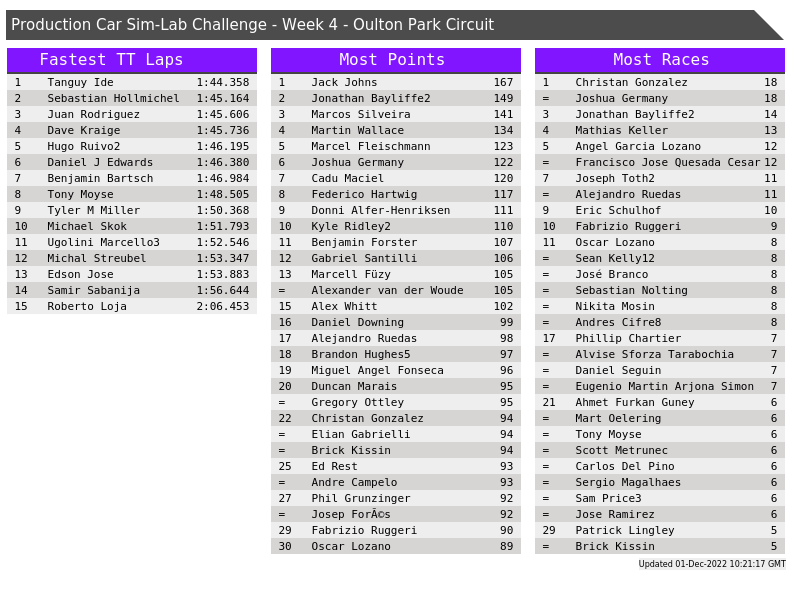 Production Car Sim-Lab Challenge - Week 4 - Oulton Park Circuit

Fastest TT Laps

| 1 | Tanguy Ide | 1:44.358 |
|---|---|---|
| 2 | Sebastian Hollmichel | 1:45.164 |
| 3 | Juan Rodriguez | 1:45.606 |
| 4 | Dave Kraige | 1:45.736 |
| 5 | Hugo Ruivo2 | 1:46.195 |
| 6 | Daniel J Edwards | 1:46.380 |
| 7 | Benjamin Bartsch | 1:46.984 |
| 8 | Tony Moyse | 1:48.505 |
| 9 | Tyler M Miller | 1:50.368 |
| 10 | Michael Skok | 1:51.793 |
| 11 | Ugolini Marcello3 | 1:52.546 |
| 12 | Michal Streubel | 1:53.347 |
| 13 | Edson Jose | 1:53.883 |
| 14 | Samir Sabanija | 1:56.644 |
| 15 | Roberto Loja | 2:06.453 |

Most Points

| 1 | Jack Johns | 167 |
|---|---|---|
| 2 | Jonathan Bayliffe2 | 149 |
| 3 | Marcos Silveira | 141 |
| 4 | Martin Wallace | 134 |
| 5 | Marcel Fleischmann | 123 |
| 6 | Joshua Germany | 122 |
| 7 | Cadu Maciel | 120 |
| 8 | Federico Hartwig | 117 |
| 9 | Donni Alfer-Henriksen | 111 |
| 10 | Kyle Ridley2 | 110 |
| 11 | Benjamin Forster | 107 |
| 12 | Gabriel Santilli | 106 |
| 13 | Marcell Füzy | 105 |
| = | Alexander van der Woude | 105 |
| 15 | Alex Whitt | 102 |
| 16 | Daniel Downing | 99 |
| 17 | Alejandro Ruedas | 98 |
| 18 | Brandon Hughes5 | 97 |
| 19 | Miguel Angel Fonseca | 96 |
| 20 | Duncan Marais | 95 |
| = | Gregory Ottley | 95 |
| 22 | Christan Gonzalez | 94 |
| = | Elian Gabrielli | 94 |
| = | Brick Kissin | 94 |
| 25 | Ed Rest | 93 |
| = | Andre Campelo | 93 |
| 27 | Phil Grunzinger | 92 |
| = | Josep ForÃ©s | 92 |
| 29 | Fabrizio Ruggeri | 90 |
| 30 | Oscar Lozano | 89 |

Most Races

| 1 | Christan Gonzalez | 18 |
|---|---|---|
| = | Joshua Germany | 18 |
| 3 | Jonathan Bayliffe2 | 14 |
| 4 | Mathias Keller | 13 |
| 5 | Angel Garcia Lozano | 12 |
| = | Francisco Jose Quesada Cesar | 12 |
| 7 | Joseph Toth2 | 11 |
| = | Alejandro Ruedas | 11 |
| 9 | Eric Schulhof | 10 |
| 10 | Fabrizio Ruggeri | 9 |
| 11 | Oscar Lozano | 8 |
| = | Sean Kelly12 | 8 |
| = | José Branco | 8 |
| = | Sebastian Nolting | 8 |
| = | Nikita Mosin | 8 |
| = | Andres Cifre8 | 8 |
| 17 | Phillip Chartier | 7 |
| = | Alvise Sforza Tarabochia | 7 |
| = | Daniel Seguin | 7 |
| = | Eugenio Martin Arjona Simon | 7 |
| 21 | Ahmet Furkan Guney | 6 |
| = | Mart Oelering | 6 |
| = | Tony Moyse | 6 |
| = | Scott Metrunec | 6 |
| = | Carlos Del Pino | 6 |
| = | Sergio Magalhaes | 6 |
| = | Sam Price3 | 6 |
| = | Jose Ramirez | 6 |
| 29 | Patrick Lingley | 5 |
| = | Brick Kissin | 5 |

Updated 01-Dec-2022 10:21:17 GMT